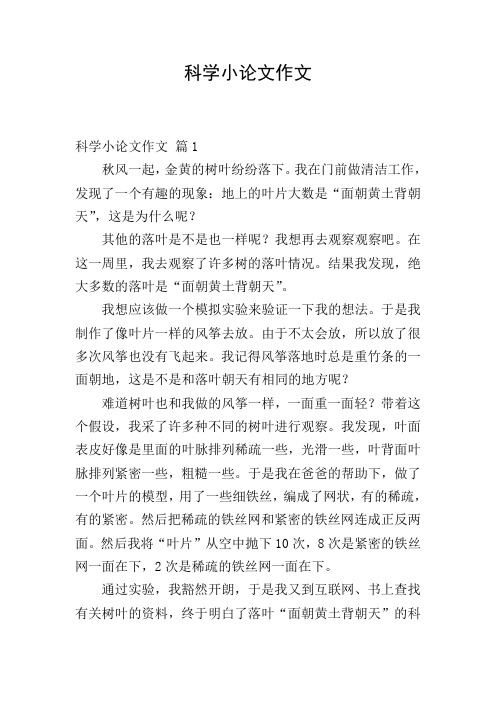 科学小论文作文

科学小论文作文 篇1

秋风一起，金黄的树叶纷纷落下。我在门前做清洁工作，发现了一个有趣的现象：地上的叶片大数是“面朝黄土背朝天”，这是为什么呢？

其他的落叶是不是也一样呢？我想再去观察观察吧。在这一周里，我去观察了许多树的落叶情况。结果我发现，绝大多数的落叶是“面朝黄土背朝天”。

我想应该做一个模拟实验来验证一下我的想法。于是我制作了像叶片一样的风筝去放。由于不太会放，所以放了很多次风筝也没有飞起来。我记得风筝落地时总是重竹条的一面朝地，这是不是和落叶朝天有相同的地方呢？

难道树叶也和我做的风筝一样，一面重一面轻？带着这个假设，我采了许多种不同的树叶进行观察。我发现，叶面表皮好像是里面的叶脉排列稀疏一些，光滑一些，叶背面叶脉排列紧密一些，粗糙一些。于是我在爸爸的帮助下，做了一个叶片的模型，用了一些细铁丝，编成了网状，有的稀疏，有的紧密。然后把稀疏的铁丝网和紧密的铁丝网连成正反两面。然后我将“叶片”从空中抛下10次，8次是紧密的铁丝网一面在下，2次是稀疏的铁丝网一面在下。

通过实验，我豁然开朗，于是我又到互联网、书上查找有关树叶的资料，终于明白了落叶“面朝黄土背朝天”的科